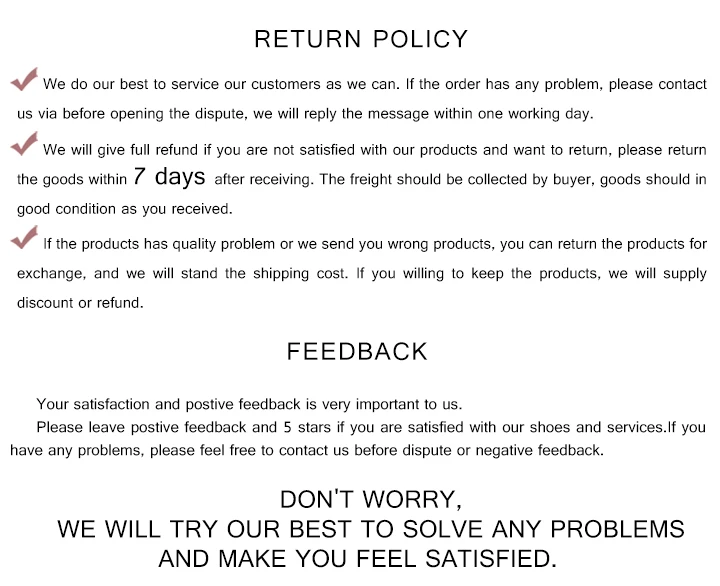 RETURN POLICY

We do our best to service our customers as we can. If the order has any problem, please contact us via before opening the dispute, we will reply the message within one working day.

We will give full refund if you are not satisfied with our products and want to return, please return the goods within 7 days after receiving. The freight should be collected by buyer, goods should in good condition as you received.

If the products has quality problem or we send you wrong products, you can return the products for exchange, and we will stand the shipping cost. If you willing to keep the products, we will supply discount or refund.

FEEDBACK

Your satisfaction and postive feedback is very important to us.

Please leave postive feedback and 5 stars if you are satisfied with our shoes and services.If you have any problems, please feel free to contact us before dispute or negative feedback.

DON'T WORRY,
WE WILL TRY OUR BEST TO SOLVE ANY PROBLEMS
AND MAKE YOU FEEL SATISFIED.